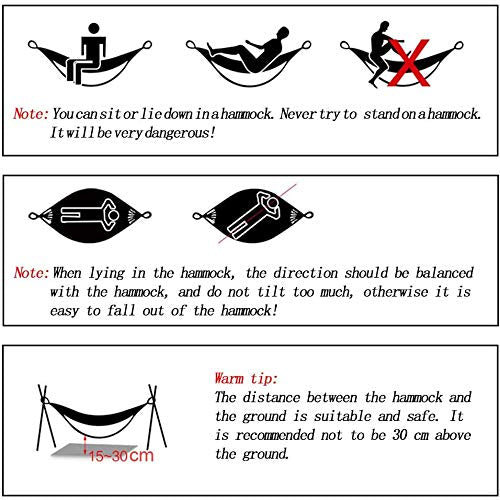 Note: You can sit or lie down in a hammock. Never try to stand on a hammock. It will be very dangerous!

Note: When lying in the hammock, the direction should be balanced with the hammock, and do not tilt too much, otherwise it is easy to fall out of the hammock!

15~30cm

Warm tip:
The distance between the hammock and the ground is suitable and safe. It is recommended not to be 30 cm above the ground.